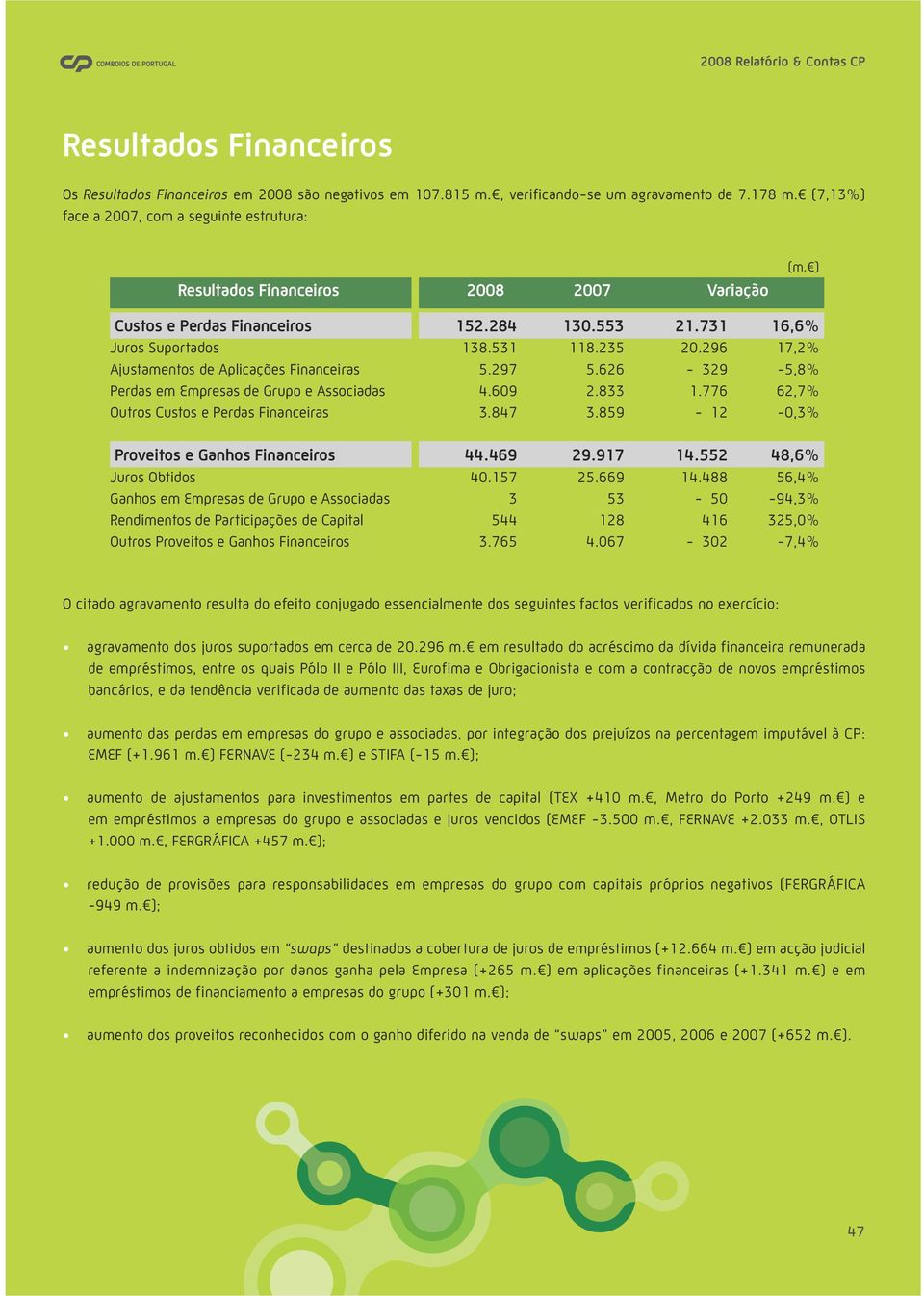 COMBOIOS DE PORTUGAL

2008 Relatório & Contas CP

Resultados Financeiros

Os Resultados Financeiros em 2008 são negativos em 107.815 m.€, verificando-se um agravamento de 7.178 m.€ (7,13%) face a 2007, com a seguinte estrutura:

(m.€)

| Resultados Financeiros | 2008 | 2007 | Variação | |
|---|---|---|---|---|
| Custos e Perdas Financeiros | 152.284 | 130.553 | 21.731 | 16,6% |
| Juros Suportados | 138.531 | 118.235 | 20.296 | 17,2% |
| Ajustamentos de Aplicações Financeiras | 5.297 | 5.626 | - 329 | -5,8% |
| Perdas em Empresas de Grupo e Associadas | 4.609 | 2.833 | 1.776 | 62,7% |
| Outros Custos e Perdas Financeiras | 3.847 | 3.859 | - 12 | -0,3% |
| Proveitos e Ganhos Financeiros | 44.469 | 29.917 | 14.552 | 48,6% |
| Juros Obtidos | 40.157 | 25.669 | 14.488 | 56,4% |
| Ganhos em Empresas de Grupo e Associadas | 3 | 53 | - 50 | -94,3% |
| Rendimentos de Participações de Capital | 544 | 128 | 416 | 325,0% |
| Outros Proveitos e Ganhos Financeiros | 3.765 | 4.067 | - 302 | -7,4% |

O citado agravamento resulta do efeito conjugado essencialmente dos seguintes factos verificados no exercício:

• agravamento dos juros suportados em cerca de 20.296 m.€ em resultado do acréscimo da dívida financeira remunerada de empréstimos, entre os quais Pólo II e Pólo III, Eurofima e Obrigacionista e com a contracção de novos empréstimos bancários, e da tendência verificada de aumento das taxas de juro;

• aumento das perdas em empresas do grupo e associadas, por integração dos prejuízos na percentagem imputável à CP: EMEF (+1.961 m.€) FERNAVE (-234 m.€) e STIFA (-15 m.€);

• aumento de ajustamentos para investimentos em partes de capital (TEX +410 m.€, Metro do Porto +249 m.€) e em empréstimos a empresas do grupo e associadas e juros vencidos (EMEF -3.500 m.€, FERNAVE +2.033 m.€, OTLIS +1.000 m.€, FERGRÁFICA +457 m.€);

• redução de provisões para responsabilidades em empresas do grupo com capitais próprios negativos (FERGRÁFICA -949 m.€);

• aumento dos juros obtidos em "swaps" destinados a cobertura de juros de empréstimos (+12.664 m.€) em acção judicial referente a indemnização por danos ganha pela Empresa (+265 m.€) em aplicações financeiras (+1.341 m.€) e em empréstimos de financiamento a empresas do grupo (+301 m.€);

• aumento dos proveitos reconhecidos com o ganho diferido na venda de "swaps" em 2005, 2006 e 2007 (+652 m.€).

47